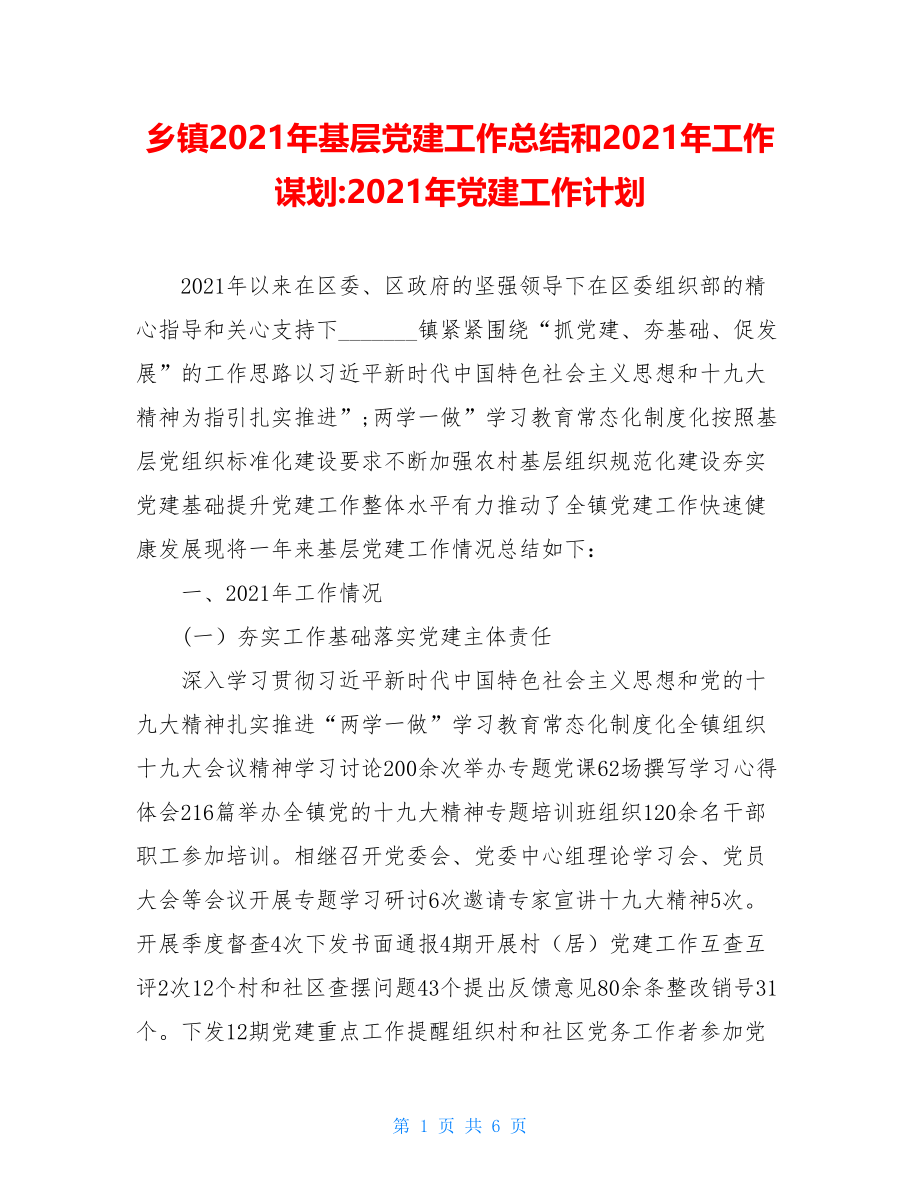 乡镇2021年基层党建工作总结和2021年工作谋划:2021年党建工作计划

2021年以来在区委、区政府的坚强领导下在区委组织部的精心指导和关心支持下_______镇紧紧围绕“抓党建、夯基础、促发展”的工作思路以习近平新时代中国特色社会主义思想和十九大精神为指引扎实推进”;两学一做”学习教育常态化制度化按照基层党组织标准化建设要求不断加强农村基层组织规范化建设夯实党建基础提升党建工作整体水平有力推动了全镇党建工作快速健康发展现将一年来基层党建工作情况总结如下：

一、2021年工作情况

（一）夯实工作基础落实党建主体责任

深入学习贯彻习近平新时代中国特色社会主义思想和党的十九大精神扎实推进“两学一做”学习教育常态化制度化全镇组织十九大会议精神学习讨论200余次举办专题党课62场撰写学习心得体会216篇举办全镇党的十九大精神专题培训班组织120余名干部职工参加培训。相继召开党委会、党委中心组理论学习会、党员大会等会议开展专题学习研讨6次邀请专家宣讲十九大精神5次。开展季度督查4次下发书面通报4期开展村（居）党建工作互查互评2次12个村和社区查摆问题43个提出反馈意见80余条整改销号31个。下发12期党建重点工作提醒组织村和社区党务工作者参加党

第 1 页 共 6 页